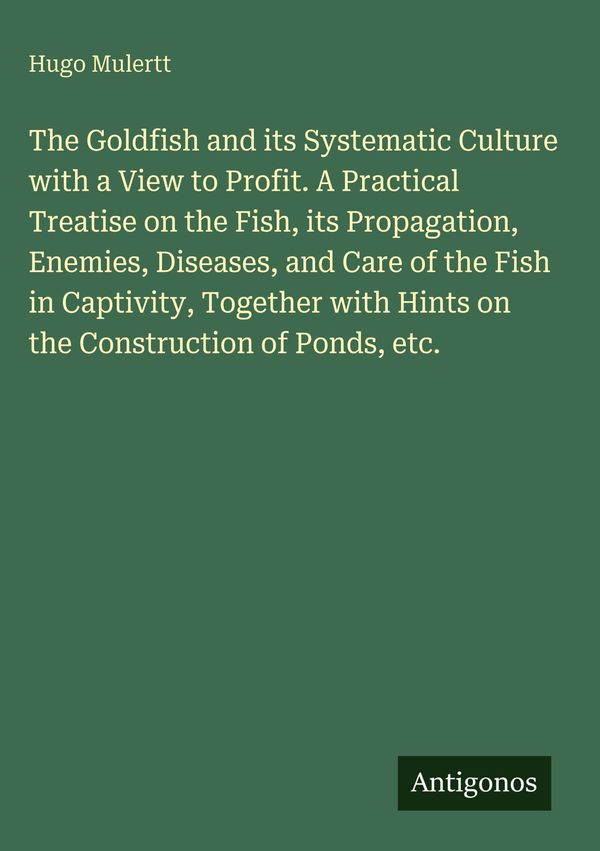 Hugo Mulertt

The Goldfish and its Systematic Culture with a View to Profit. A Practical Treatise on the Fish, its Propagation, Enemies, Diseases, and Care of the Fish in Captivity, Together with Hints on the Construction of Ponds, etc.

Antigonos